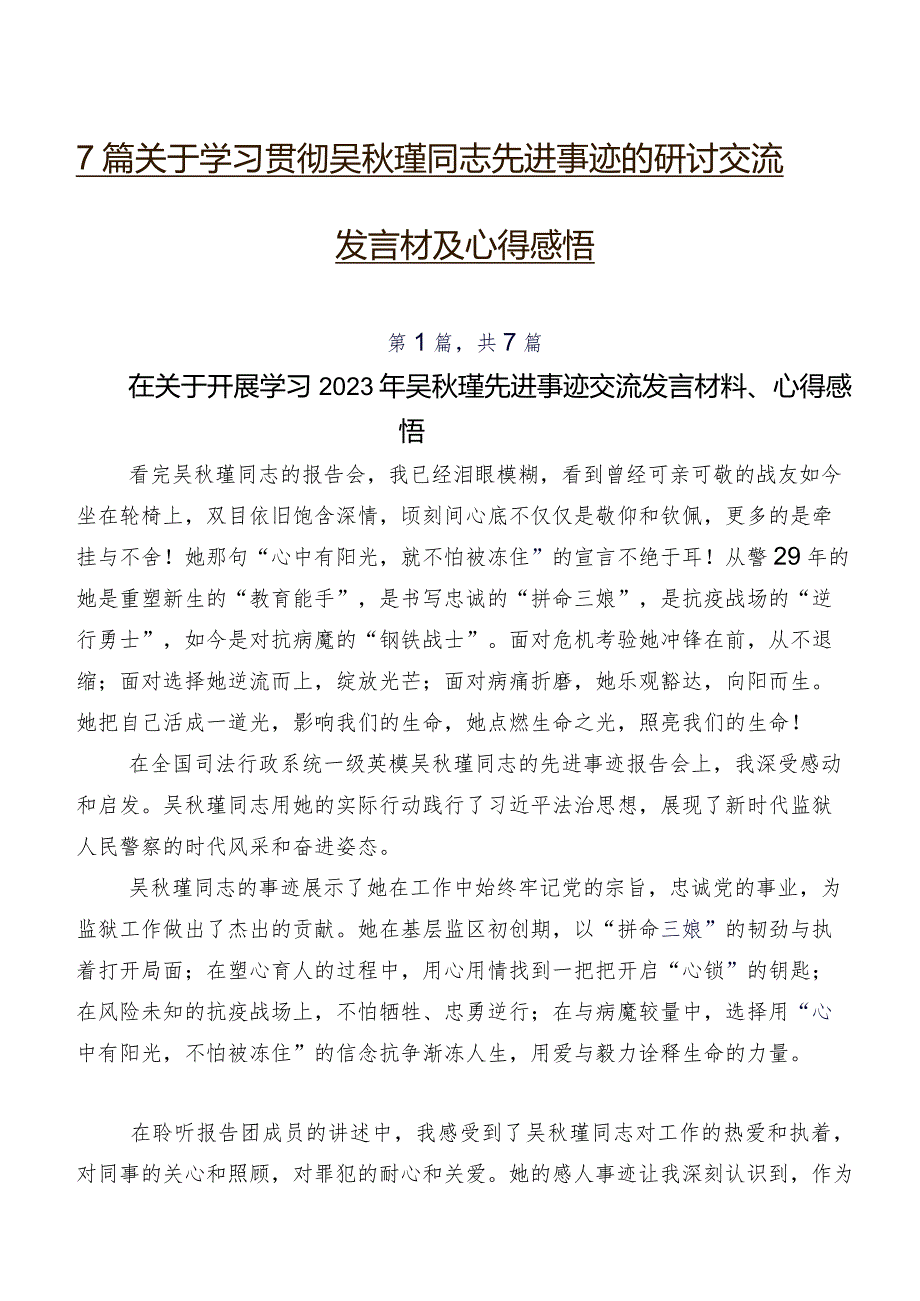 7篇关于学习贯彻吴秋瑾同志先进事迹的研讨交流发言材及心得感悟

第1篇，共7篇

在关于开展学习2023年吴秋瑾先进事迹交流发言材料、心得感悟

看完吴秋瑾同志的报告会，我已经泪眼模糊，看到曾经可亲可敬的战友如今坐在轮椅上，双目依旧饱含深情，顷刻间心底不仅仅是敬仰和钦佩，更多的是牵挂与不舍！她那句“心中有阳光，就不怕被冻住”的宣言不绝于耳！从警29年的她是重塑新生的“教育能手”，是书写忠诚的“拼命三娘”，是抗疫战场的“逆行勇士”，如今是对抗病魔的“钢铁战士”。面对危机考验她冲锋在前，从不退缩；面对选择她逆流而上，绽放光芒；面对病痛折磨，她乐观豁达，向阳而生。她把自己活成一道光，影响我们的生命，她点燃生命之光，照亮我们的生命！

在全国司法行政系统一级英模吴秋瑾同志的先进事迹报告会上，我深受感动和启发。吴秋瑾同志用她的实际行动践行了习近平法治思想，展现了新时代监狱人民警察的时代风采和奋进姿态。

吴秋瑾同志的事迹展示了她在工作中始终牢记党的宗旨，忠诚党的事业，为监狱工作做出了杰出的贡献。她在基层监区初创期，以“拼命三娘”的韧劲与执着打开局面；在塑心育人的过程中，用心用情找到一把把开启“心锁”的钥匙；在风险未知的抗疫战场上，不怕牺牲、忠勇逆行；在与病魔较量中，选择用“心中有阳光，不怕被冻住”的信念抗争渐冻人生，用爱与毅力诠释生命的力量。

在聆听报告团成员的讲述中，我感受到了吴秋瑾同志对工作的热爱和执着，对同事的关心和照顾，对罪犯的耐心和关爱。她的感人事迹让我深刻认识到，作为